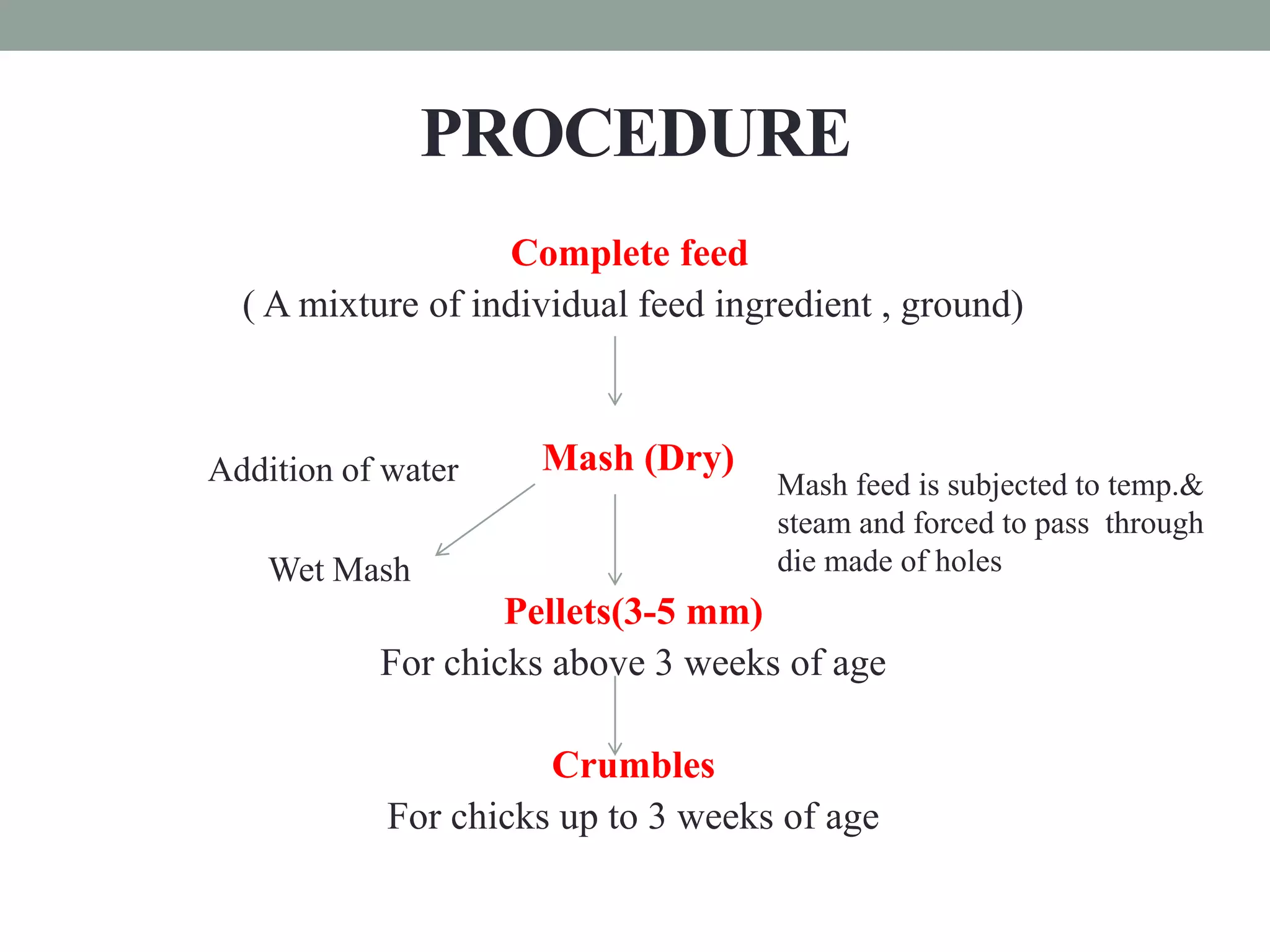 PROCEDURE

Complete feed
( A mixture of individual feed ingredient , ground)

Addition of water

Mash (Dry)

Mash feed is subjected to temp.& steam and forced to pass through die made of holes

Wet Mash

Pellets(3-5 mm)
For chicks above 3 weeks of age

Crumbles
For chicks up to 3 weeks of age